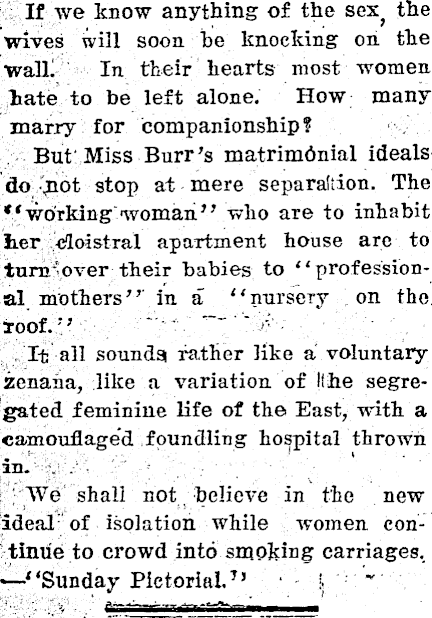 If we know anything of the sex, the wives will soon be knocking on the wall. In their hearts most women hate to be left alone. How many marry for companionship?

But Miss Burr's matrimonial ideals do not stop at mere separation. The "working woman" who are to inhabit her cloistral apartment house are to turn over their babies to "professional mothers" in a "nursery on the roof."

It all sounds rather like a voluntary zenana, like a variation of the segregated feminine life of the East, with a camouflaged foundling hospital thrown in.

We shall not believe in the new ideal of isolation while women continue to crowd into smoking carriages. —"Sunday Pictorial."